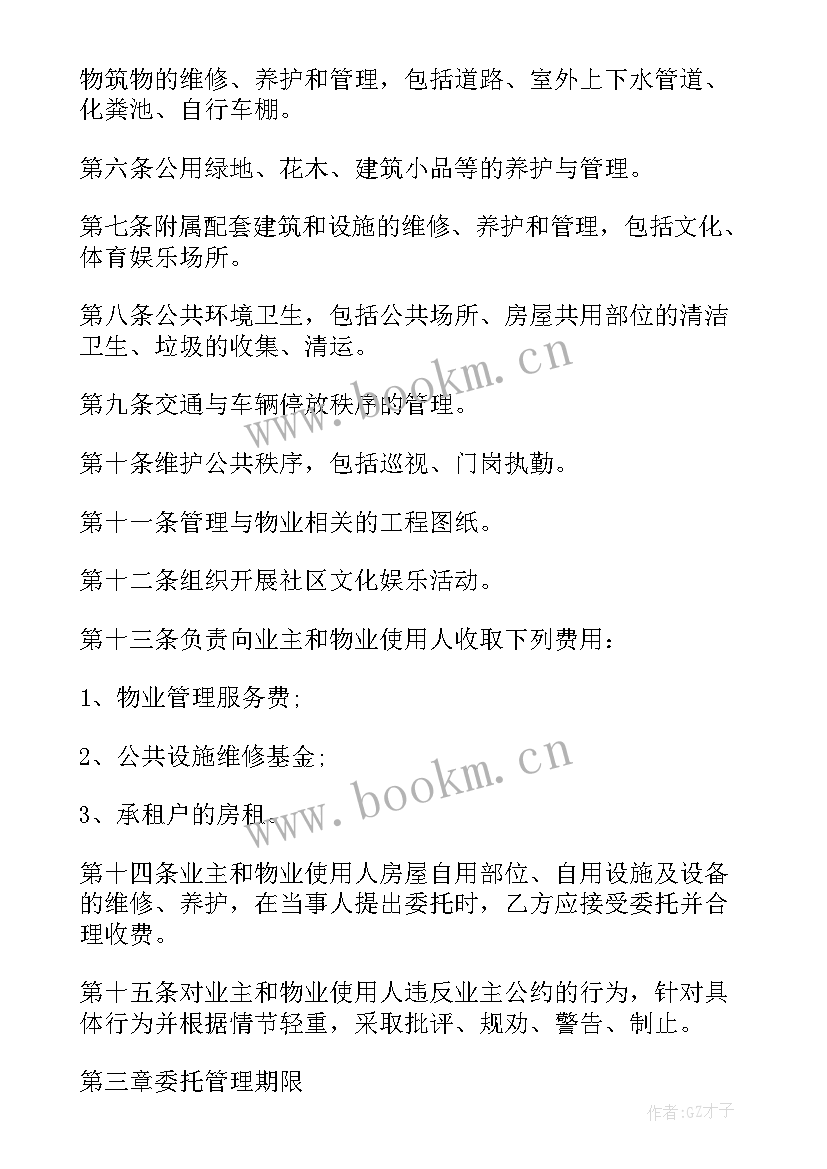 物筑物的维修、养护和管理，包括道路、室外上下水管道、化粪池、自行车棚。

第六条公用绿地、花木、建筑小品等的养护与管理。

第七条附属配套建筑和设施的维修、养护和管理，包括文化、体育娱乐场所。

第八条公共环境卫生，包括公共场所、房屋共用部位的清洁卫生、垃圾的收集、清运。

第九条交通与车辆停放秩序的管理。

第十条维护公共秩序，包括巡视、门岗执勤。

第十一条管理与物业相关的工程图纸。

第十二条组织开展社区文化娱乐活动。

第十三条负责向业主和物业使用人收取下列费用：

1、物业管理服务费;

2、公共设施维修基金;

3、承租户的房租。

第十四条业主和物业使用人房屋自用部位、自用设施及设备的维修、养护，在当事人提出委托时，乙方应接受委托并合理收费。

第十五条对业主和物业使用人违反业主公约的行为，针对具体行为并根据情节轻重，采取批评、规劝、警告、制止。

第三章委托管理期限

www.bookm.cn

www.bookm.cn

作者:GZ才子